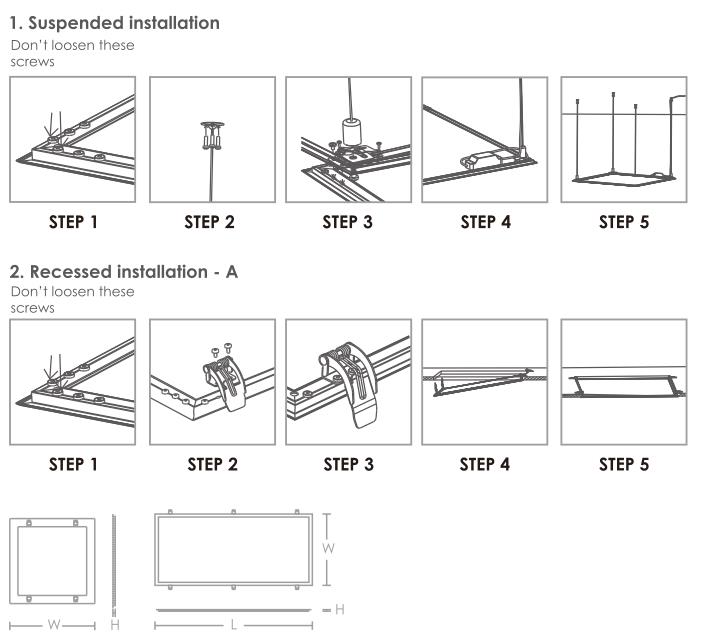 1. Suspended installation

Don't loosen these screws

STEP 1

STEP 2

STEP 3

STEP 4

STEP 5

2. Recessed installation - A

Don't loosen these screws

STEP 1

STEP 2

STEP 3

STEP 4

STEP 5

W

H

W

H

L